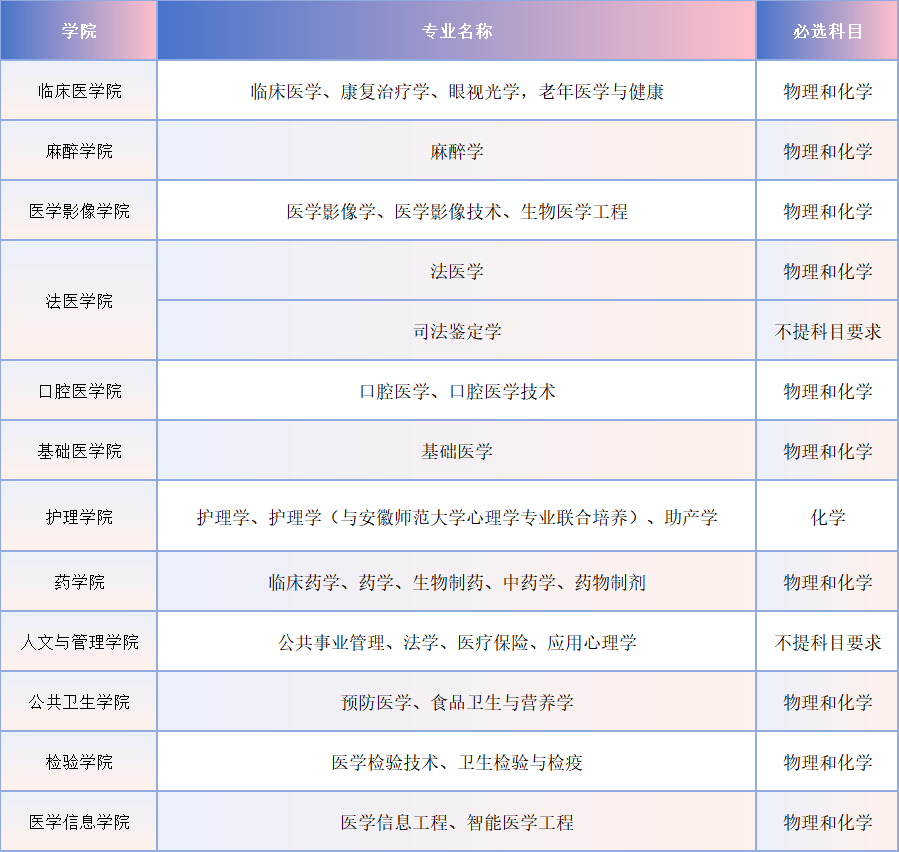 | 学院 | 专业名称 | 必选科目 |
|---|---|---|
| 临床医学院 | 临床医学、康复治疗学、眼视光学，老年医学与健康 | 物理和化学 |
| 麻醉学院 | 麻醉学 | 物理和化学 |
| 医学影像学院 | 医学影像学、医学影像技术、生物医学工程 | 物理和化学 |
| 法医学院 | 法医学 | 物理和化学 |
| 法医学院 | 司法鉴定学 | 不提科目要求 |
| 口腔医学院 | 口腔医学、口腔医学技术 | 物理和化学 |
| 基础医学院 | 基础医学 | 物理和化学 |
| 护理学院 | 护理学、护理学（与安徽师范大学心理学专业联合培养）、助产学 | 化学 |
| 药学院 | 临床药学、药学、生物制药、中药学、药物制剂 | 物理和化学 |
| 人文与管理学院 | 公共事业管理、法学、医疗保险、应用心理学 | 不提科目要求 |
| 公共卫生学院 | 预防医学、食品卫生与营养学 | 物理和化学 |
| 检验学院 | 医学检验技术、卫生检验与检疫 | 物理和化学 |
| 医学信息学院 | 医学信息工程、智能医学工程 | 物理和化学 |